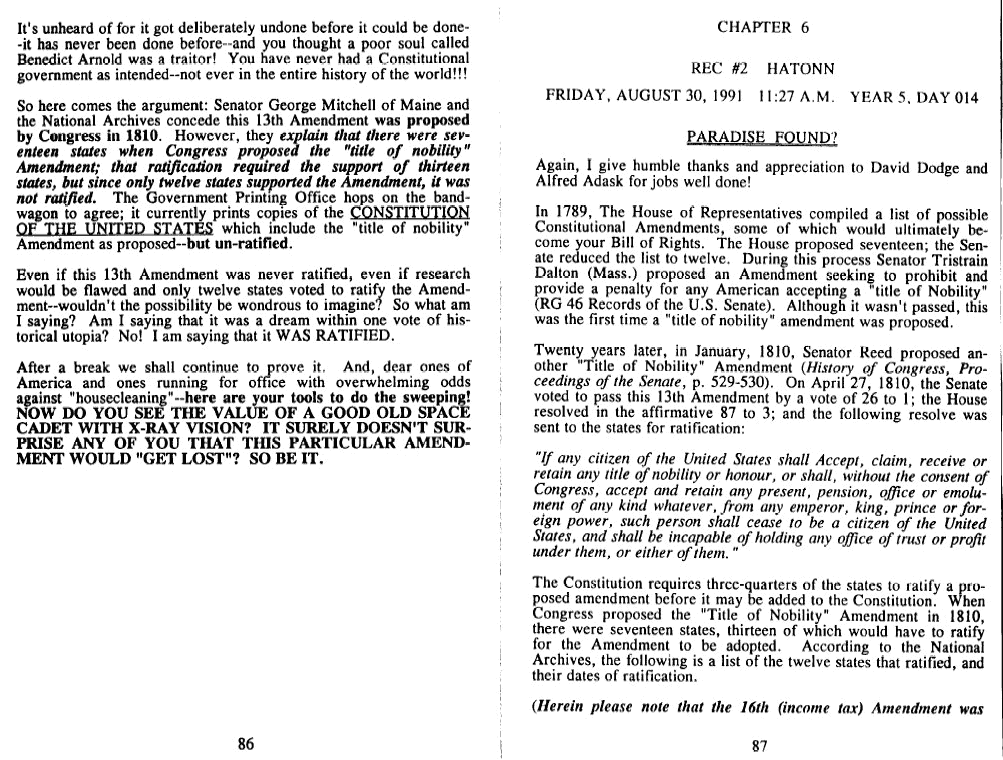 It's unheard of for it got deliberately undone before it could be done--it has never been done before--and you thought a poor soul called Benedict Arnold was a traitor! You have never had a Constitutional government as intended--not ever in the entire history of the world!!!

So here comes the argument: Senator George Mitchell of Maine and the National Archives concede this 13th Amendment was proposed by Congress in 1810. However, they explain that there were seventeen states when Congress proposed the "title of nobility" Amendment; that ratification required the support of thirteen states, but since only twelve states supported the Amendment, it was not ratified. The Government Printing Office hops on the bandwagon to agree; it currently prints copies of the CONSTITUTION OF THE UNITED STATES which include the "title of nobility" Amendment as proposed--but un-ratified.

Even if this 13th Amendment was never ratified, even if research would be flawed and only twelve states voted to ratify the Amendment--wouldn't the possibility be wondrous to imagine? So what am I saying? Am I saying that it was a dream within one vote of historical utopia? No! I am saying that it WAS RATIFIED.

After a break we shall continue to prove it. And, dear ones of America and ones running for office with overwhelming odds against "housecleaning"--here are your tools to do the sweeping! NOW DO YOU SEE THE VALUE OF A GOOD OLD SPACE CADET WITH X-RAY VISION? IT SURELY DOESN'T SURPRISE ANY OF YOU THAT THIS PARTICULAR AMENDMENT WOULD "GET LOST"? SO BE IT.

86

CHAPTER 6

REC #2 HATONN

FRIDAY, AUGUST 30, 1991 11:27 A.M. YEAR 5, DAY 014

PARADISE FOUND?

Again, I give humble thanks and appreciation to David Dodge and Alfred Adask for jobs well done!

In 1789, The House of Representatives compiled a list of possible Constitutional Amendments, some of which would ultimately become your Bill of Rights. The House proposed seventeen; the Senate reduced the list to twelve. During this process Senator Tristrain Dalton (Mass.) proposed an Amendment seeking to prohibit and provide a penalty for any American accepting a "title of Nobility" (RG 46 Records of the U.S. Senate). Although it wasn't passed, this was the first time a "title of nobility" amendment was proposed.

Twenty years later, in January, 1810, Senator Reed proposed another "Title of Nobility" Amendment (History of Congress, Proceedings of the Senate, p. 529-530). On April 27, 1810, the Senate voted to pass this 13th Amendment by a vote of 26 to 1; the House resolved in the affirmative 87 to 3; and the following resolve was sent to the states for ratification:

"If any citizen of the United States shall Accept, claim, receive or retain any title of nobility or honour, or shall, without the consent of Congress, accept and retain any present, pension, office or emolument of any kind whatever, from any emperor, king, prince or foreign power, such person shall cease to be a citizen of the United States, and shall be incapable of holding any office of trust or profit under them, or either of them."

The Constitution requires three-quarters of the states to ratify a proposed amendment before it may be added to the Constitution. When Congress proposed the "Title of Nobility" Amendment in 1810, there were seventeen states, thirteen of which would have to ratify for the Amendment to be adopted. According to the National Archives, the following is a list of the twelve states that ratified, and their dates of ratification.

(Herein please note that the 16th (income tax) Amendment was

87